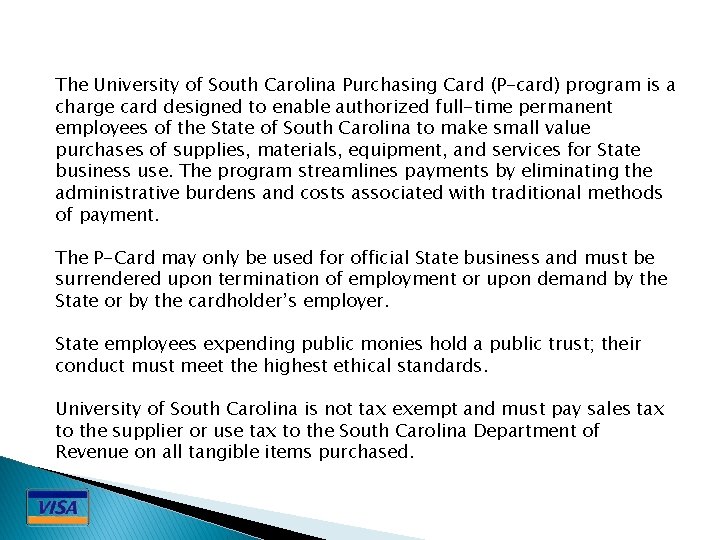 The University of South Carolina Purchasing Card (P-card) program is a charge card designed to enable authorized full-time permanent employees of the State of South Carolina to make small value purchases of supplies, materials, equipment, and services for State business use. The program streamlines payments by eliminating the administrative burdens and costs associated with traditional methods of payment.

The P-Card may only be used for official State business and must be surrendered upon termination of employment or upon demand by the State or by the cardholder's employer.

State employees expending public monies hold a public trust; their conduct must meet the highest ethical standards.

University of South Carolina is not tax exempt and must pay sales tax to the supplier or use tax to the South Carolina Department of Revenue on all tangible items purchased.

VISA